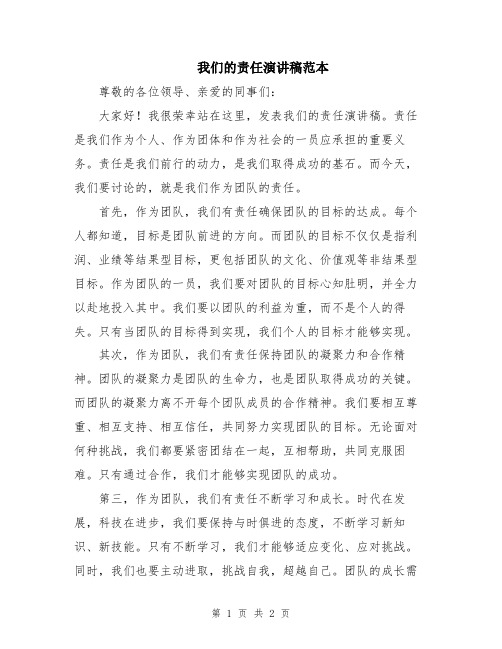 我们的责任演讲稿范本

尊敬的各位领导、亲爱的同事们：

大家好！我很荣幸站在这里，发表我们的责任演讲稿。责任是我们作为个人、作为团体和作为社会的一员应承担的重要义务。责任是我们前行的动力，是我们取得成功的基石。而今天，我们要讨论的，就是我们作为团队的责任。

首先，作为团队，我们有责任确保团队的目标的达成。每个人都知道，目标是团队前进的方向。而团队的目标不仅仅是指利润、业绩等结果型目标，更包括团队的文化、价值观等非结果型目标。作为团队的一员，我们要对团队的目标心知肚明，并全力以赴地投入其中。我们要以团队的利益为重，而不是个人的得失。只有当团队的目标得到实现，我们个人的目标才能够实现。

其次，作为团队，我们有责任保持团队的凝聚力和合作精神。团队的凝聚力是团队的生命力，也是团队取得成功的关键。而团队的凝聚力离不开每个团队成员的合作精神。我们要相互尊重、相互支持、相互信任，共同努力实现团队的目标。无论面对何种挑战，我们都要紧密团结在一起，互相帮助，共同克服困难。只有通过合作，我们才能够实现团队的成功。

第三，作为团队，我们有责任不断学习和成长。时代在发展，科技在进步，我们要保持与时俱进的态度，不断学习新知识、新技能。只有不断学习，我们才能够适应变化、应对挑战。同时，我们也要主动进取，挑战自我，超越自己。团队的成长需

第 1 页 共 2 页